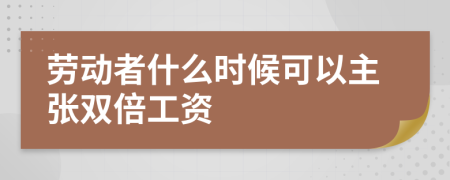 劳动者什么时候可以主张双倍工资